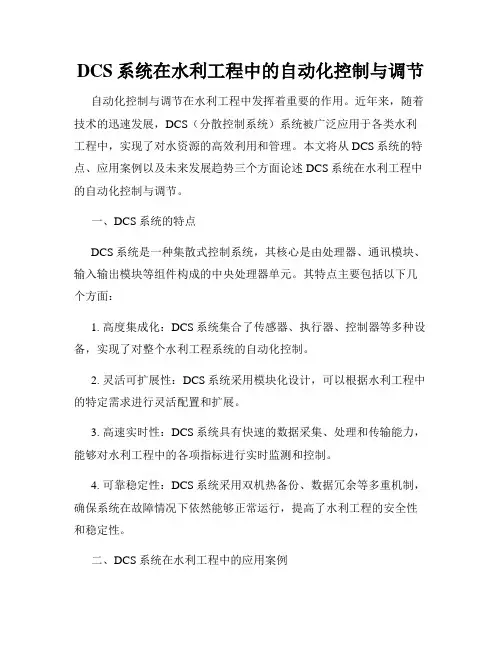 DCS 系统在水利工程中的自动化控制与调节

自动化控制与调节在水利工程中发挥着重要的作用。近年来，随着技术的迅速发展，DCS（分散控制系统）系统被广泛应用于各类水利工程中，实现了对水资源的高效利用和管理。本文将从 DCS 系统的特点、应用案例以及未来发展趋势三个方面论述 DCS 系统在水利工程中的自动化控制与调节。

一、DCS 系统的特点

DCS 系统是一种集散式控制系统，其核心是由处理器、通讯模块、输入输出模块等组件构成的中央处理器单元。其特点主要包括以下几个方面：

1. 高度集成化：DCS 系统集合了传感器、执行器、控制器等多种设备，实现了对整个水利工程系统的自动化控制。

2. 灵活可扩展性：DCS 系统采用模块化设计，可以根据水利工程中的特定需求进行灵活配置和扩展。

3. 高速实时性：DCS 系统具有快速的数据采集、处理和传输能力，能够对水利工程中的各项指标进行实时监测和控制。

4. 可靠稳定性：DCS 系统采用双机热备份、数据冗余等多重机制，确保系统在故障情况下依然能够正常运行，提高了水利工程的安全性和稳定性。

二、DCS 系统在水利工程中的应用案例